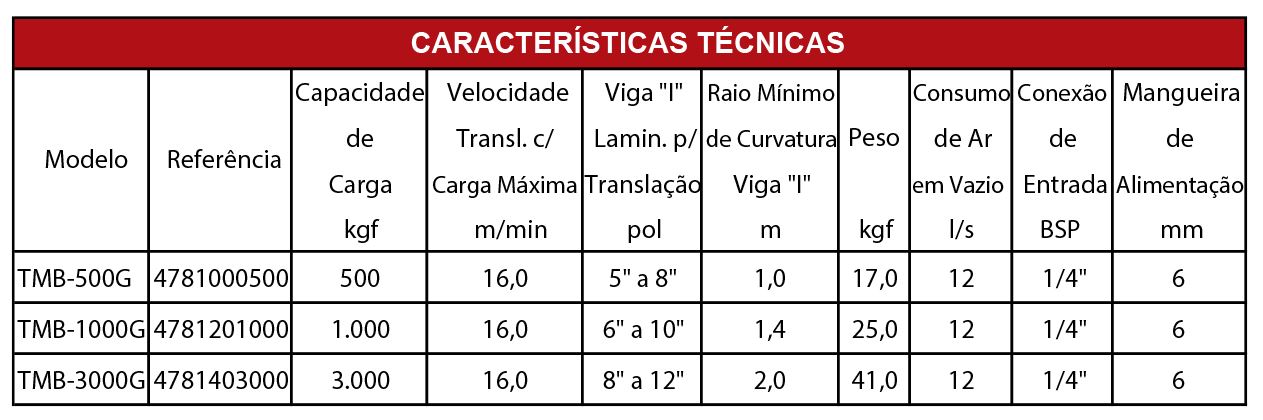 CARACTERÍSTICAS TÉCNICAS

| Modelo | Referência | Capacidade de Carga kgf | Velocidade Transl. c/ Carga Máxima m/min | Viga "I" Lamin. p/ Translação pol | Raio Mínimo de Curvatura Viga "I" m | Peso kgf | Consumo de Ar em Vazio l/s | Conexão de Entrada BSP | Mangueira de Alimentação mm |
|---|---|---|---|---|---|---|---|---|---|
| TMB-500G | 4781000500 | 500 | 16,0 | 5" a 8" | 1,0 | 17,0 | 12 | 1/4" | 6 |
| TMB-1000G | 4781201000 | 1.000 | 16,0 | 6" a 10" | 1,4 | 25,0 | 12 | 1/4" | 6 |
| TMB-3000G | 4781403000 | 3.000 | 16,0 | 8" a 12" | 2,0 | 41,0 | 12 | 1/4" | 6 |